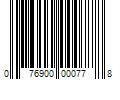 0 76900 00077 8